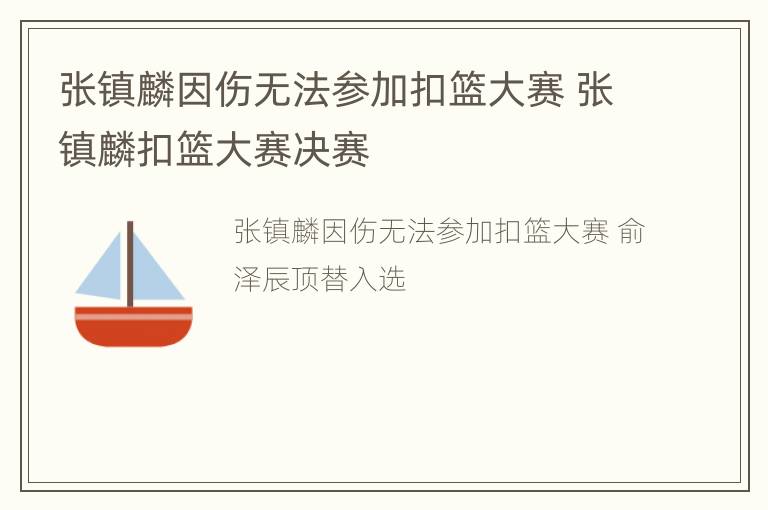 张镇麟因伤无法参加扣篮大赛 张镇麟扣篮大赛决赛

张镇麟因伤无法参加扣篮大赛 俞泽辰顶替入选